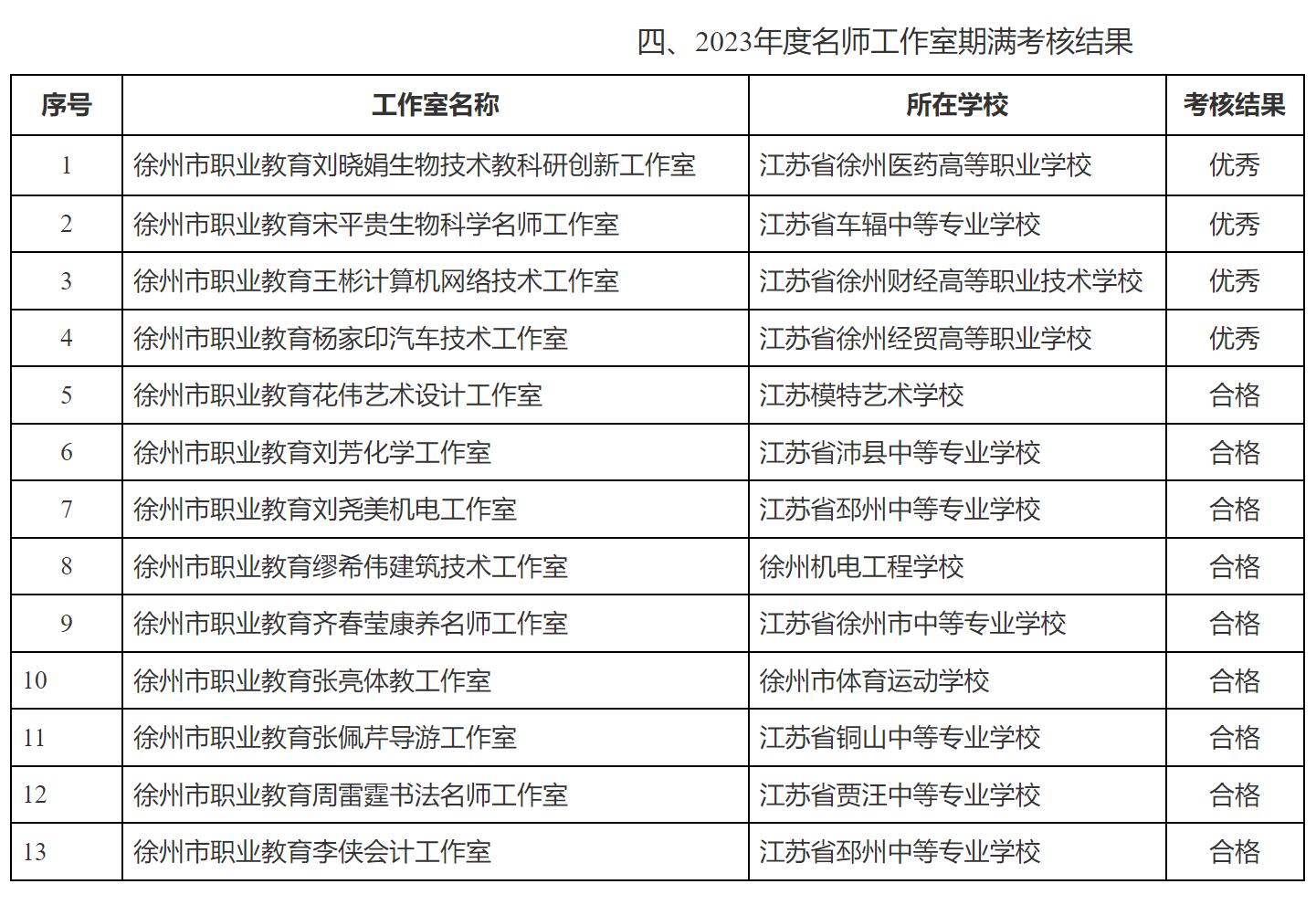 四、2023年度名师工作室期满考核结果

| 序号 | 工作室名称 | 所在学校 | 考核结果 |
|---|---|---|---|
| 1 | 徐州市职业教育刘晓娟生物技术教科研创新工作室 | 江苏省徐州医药高等职业学校 | 优秀 |
| 2 | 徐州市职业教育宋平贵生物科学名师工作室 | 江苏省车辐中等专业学校 | 优秀 |
| 3 | 徐州市职业教育王彬计算机网络技术工作室 | 江苏省徐州财经高等职业技术学校 | 优秀 |
| 4 | 徐州市职业教育杨家印汽车技术工作室 | 江苏省徐州经贸高等职业学校 | 优秀 |
| 5 | 徐州市职业教育花伟艺术设计工作室 | 江苏模特艺术学校 | 合格 |
| 6 | 徐州市职业教育刘芳化学工作室 | 江苏省沛县中等专业学校 | 合格 |
| 7 | 徐州市职业教育刘尧美机电工作室 | 江苏省邳州中等专业学校 | 合格 |
| 8 | 徐州市职业教育缪希伟建筑技术工作室 | 徐州机电工程学校 | 合格 |
| 9 | 徐州市职业教育齐春莹康养名师工作室 | 江苏省徐州市中等专业学校 | 合格 |
| 10 | 徐州市职业教育张亮体教工作室 | 徐州市体育运动学校 | 合格 |
| 11 | 徐州市职业教育张佩芹导游工作室 | 江苏省铜山中等专业学校 | 合格 |
| 12 | 徐州市职业教育周雷霆书法名师工作室 | 江苏省贾汪中等专业学校 | 合格 |
| 13 | 徐州市职业教育李侠会计工作室 | 江苏省邳州中等专业学校 | 合格 |